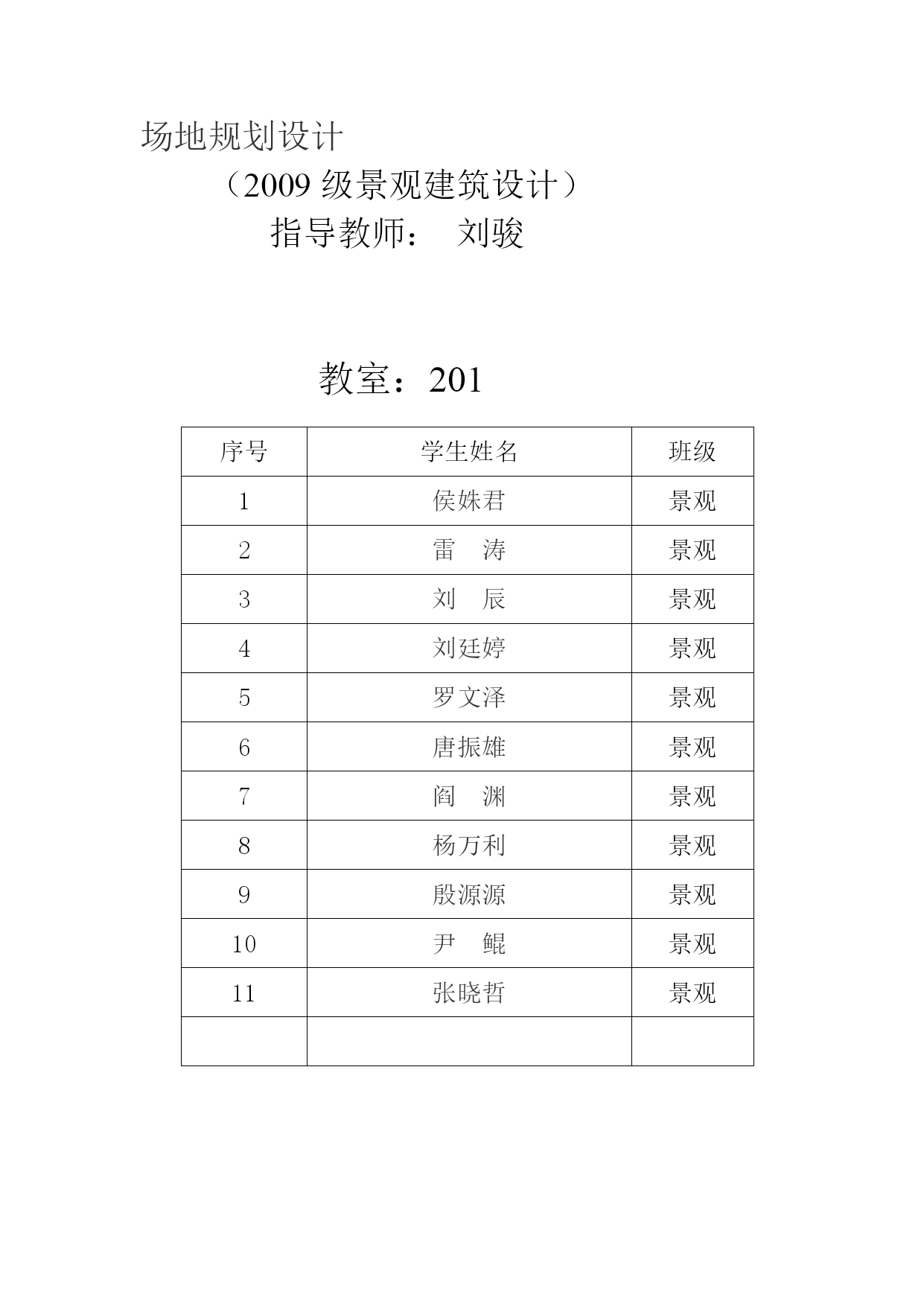 场地规划设计

（2009 级景观建筑设计）

指导教师： 刘骏

教室：201

| 序号 | 学生姓名 | 班级 |
|---|---|---|
| 1 | 侯姝君 | 景观 |
| 2 | 雷　涛 | 景观 |
| 3 | 刘　辰 | 景观 |
| 4 | 刘廷婷 | 景观 |
| 5 | 罗文泽 | 景观 |
| 6 | 唐振雄 | 景观 |
| 7 | 阎　渊 | 景观 |
| 8 | 杨万利 | 景观 |
| 9 | 殷源源 | 景观 |
| 10 | 尹　鲲 | 景观 |
| 11 | 张晓哲 | 景观 |
| | | |